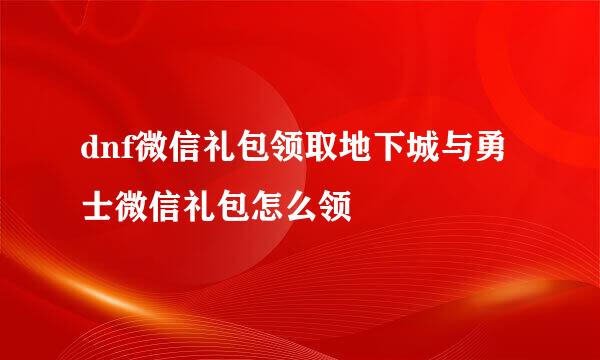 dnf微信礼包领取地下城与勇士微信礼包怎么领